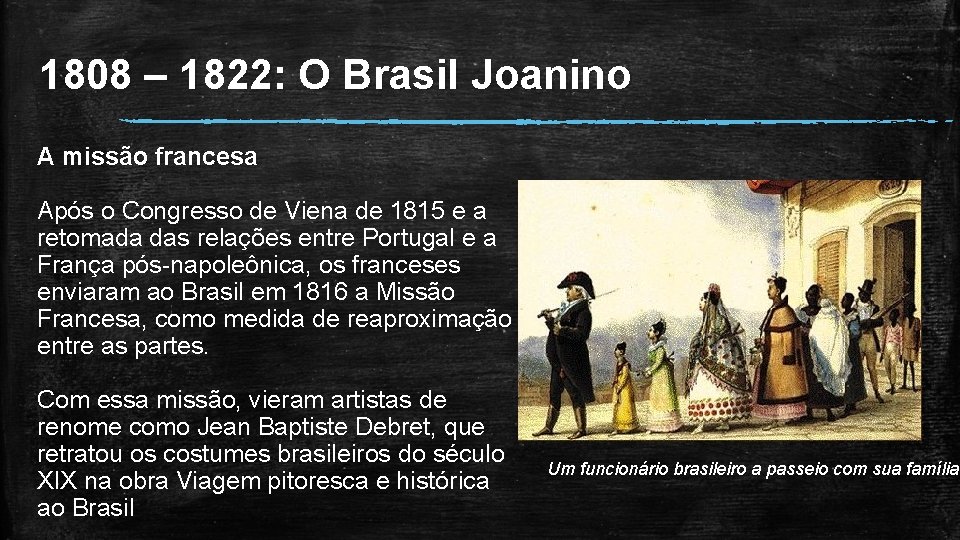 1808 – 1822: O Brasil Joanino

A missão francesa

Após o Congresso de Viena de 1815 e a retomada das relações entre Portugal e a França pós-napoleônica, os franceses enviaram ao Brasil em 1816 a Missão Francesa, como medida de reaproximação entre as partes.

Com essa missão, vieram artistas de renome como Jean Baptiste Debret, que retratou os costumes brasileiros do século XIX na obra Viagem pitoresca e histórica ao Brasil

Um funcionário brasileiro a passeio com sua família